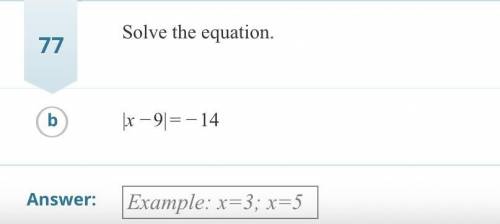 77

Solve the equation.

b

$|x-9|=-14$

Answer: Example: $x=3$; $x=5$